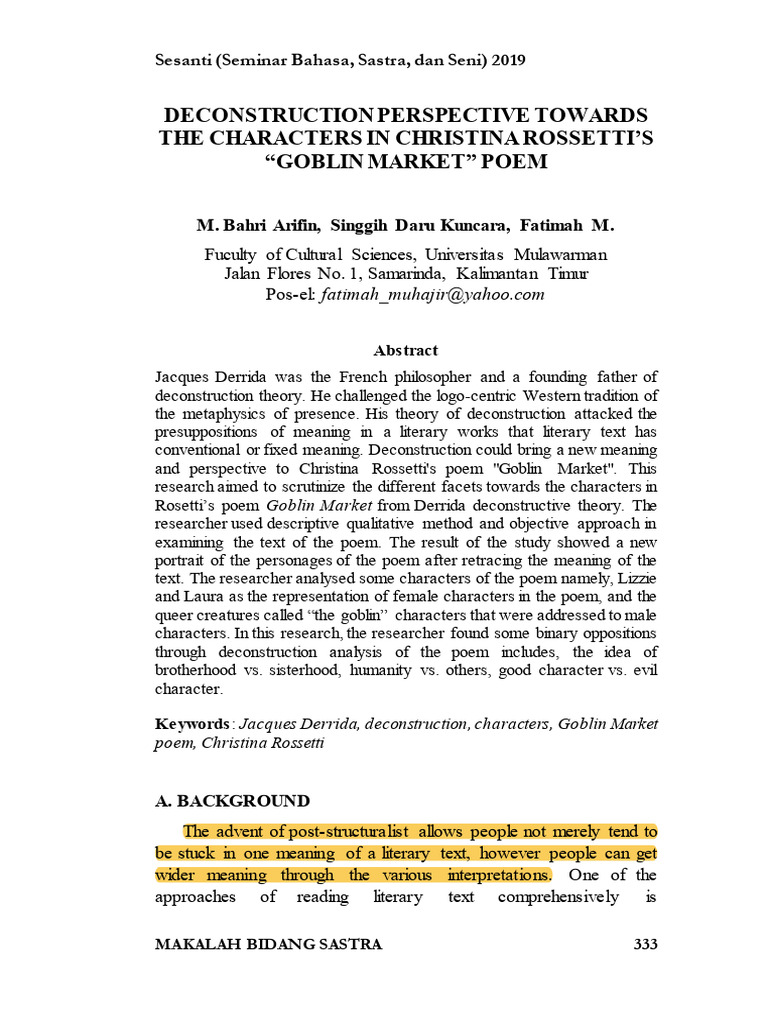 Sesanti (Seminar Bahasa, Sastra, dan Seni) 2019

DECONSTRUCTION PERSPECTIVE TOWARDS THE CHARACTERS IN CHRISTINA ROSSETTI'S "GOBLIN MARKET" POEM

M. Bahri Arifin, Singgih Daru Kuncara, Fatimah M.

Fuculty of Cultural Sciences, Universitas Mulawarman
Jalan Flores No. 1, Samarinda, Kalimantan Timur
Pos-el: fatimah_muhajir@yahoo.com

Abstract

Jacques Derrida was the French philosopher and a founding father of deconstruction theory. He challenged the logo-centric Western tradition of the metaphysics of presence. His theory of deconstruction attacked the presuppositions of meaning in a literary works that literary text has conventional or fixed meaning. Deconstruction could bring a new meaning and perspective to Christina Rossetti's poem "Goblin Market". This research aimed to scrutinize the different facets towards the characters in Rosetti's poem Goblin Market from Derrida deconstructive theory. The researcher used descriptive qualitative method and objective approach in examining the text of the poem. The result of the study showed a new portrait of the personages of the poem after retracing the meaning of the text. The researcher analysed some characters of the poem namely, Lizzie and Laura as the representation of female characters in the poem, and the queer creatures called "the goblin" characters that were addressed to male characters. In this research, the researcher found some binary oppositions through deconstruction analysis of the poem includes, the idea of brotherhood vs. sisterhood, humanity vs. others, good character vs. evil character.

Keywords: Jacques Derrida, deconstruction, characters, Goblin Market poem, Christina Rossetti

A. BACKGROUND

The advent of post-structuralist allows people not merely tend to be stuck in one meaning of a literary text, however people can get wider meaning through the various interpretations. One of the approaches of reading literary text comprehensively is

MAKALAH BIDANG SASTRA 333